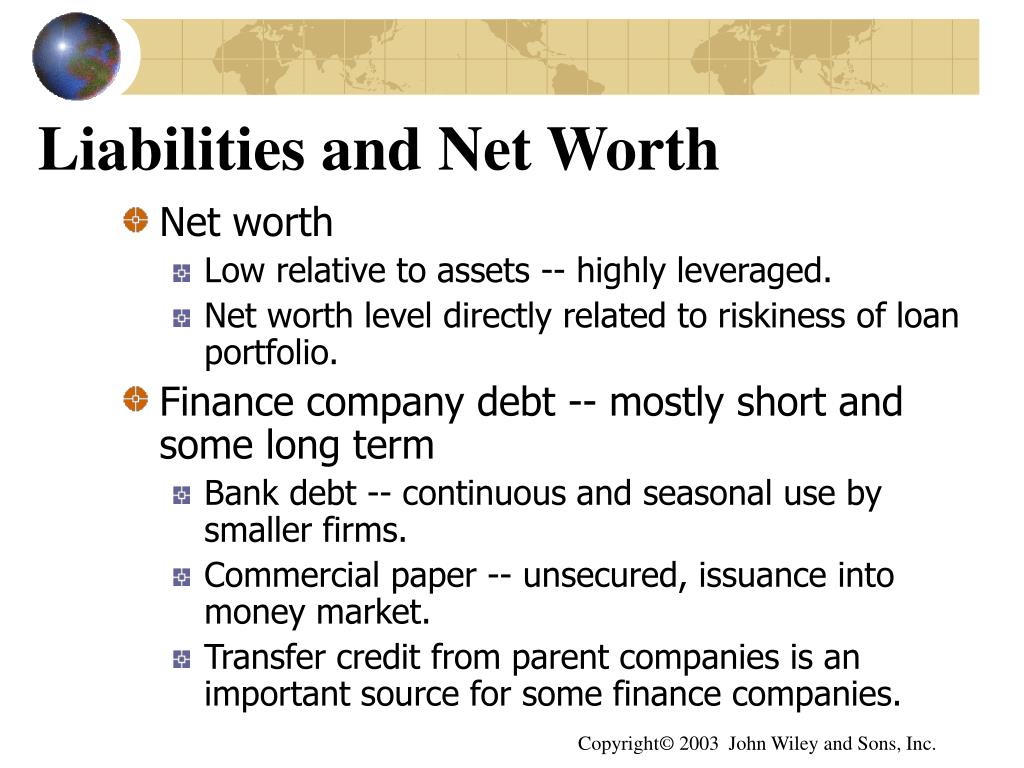 Liabilities and Net Worth

Net worth

Low relative to assets -- highly leveraged.

Net worth level directly related to riskiness of loan portfolio.

Finance company debt -- mostly short and some long term

Bank debt -- continuous and seasonal use by smaller firms.

Commercial paper -- unsecured, issuance into money market.

Transfer credit from parent companies is an important source for some finance companies.

Copyright© 2003 John Wiley and Sons, Inc.